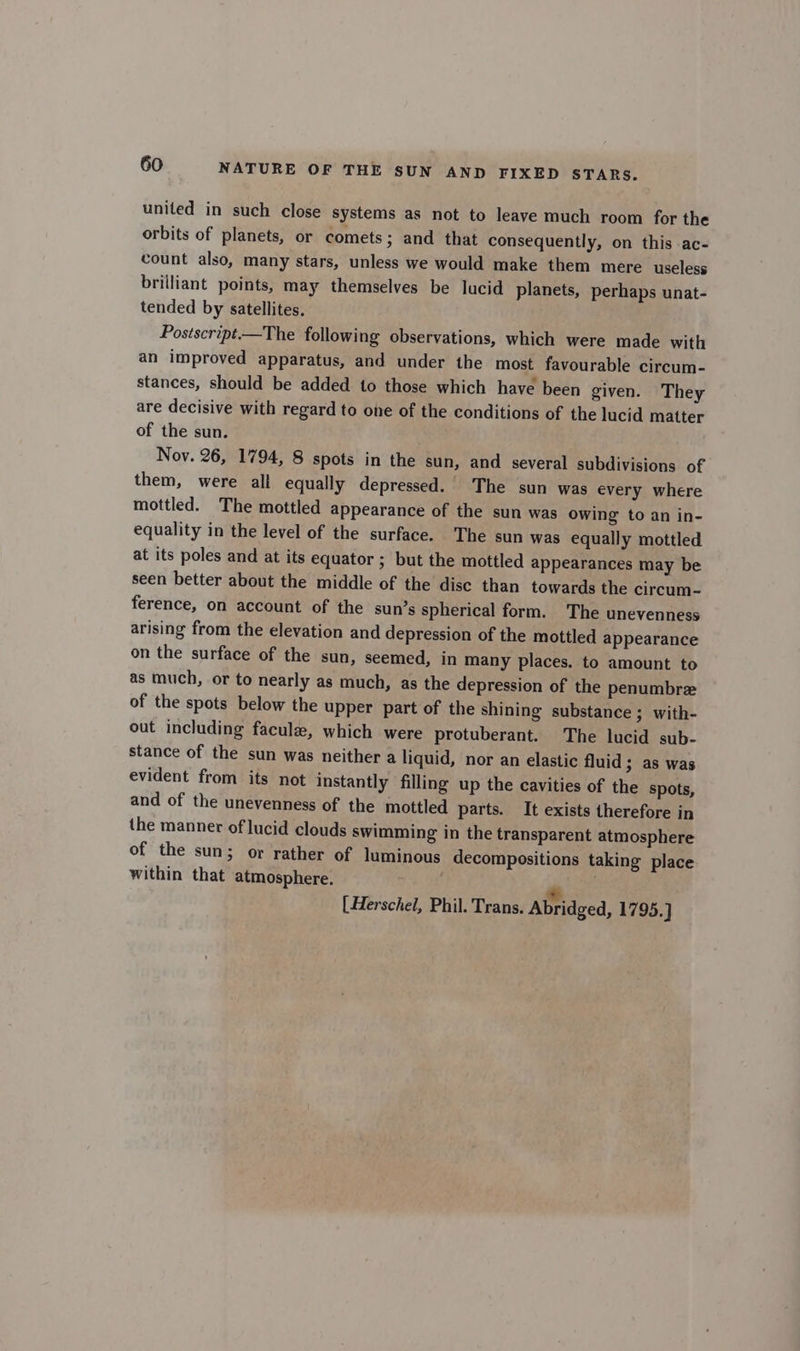 60 NATURE OF THE SUN AND FIXED STARS.

united in such close systems as not to leave much room for the orbits of planets, or comets; and that consequently, on this account also, many stars, unless we would make them mere useless brilliant points, may themselves be lucid planets, perhaps unattended by satellites.

Postscript.—The following observations, which were made with an improved apparatus, and under the most favourable circumstances, should be added to those which have been given. They are decisive with regard to one of the conditions of the lucid matter of the sun.

Nov. 26, 1794, 8 spots in the sun, and several subdivisions of them, were all equally depressed. The sun was every where mottled. The mottled appearance of the sun was owing to an inequality in the level of the surface. The sun was equally mottled at its poles and at its equator; but the mottled appearances may be seen better about the middle of the disc than towards the circumference, on account of the sun's spherical form. The unevenness arising from the elevation and depression of the mottled appearance on the surface of the sun, seemed, in many places, to amount to as much, or to nearly as much, as the depression of the penumbræ of the spots below the upper part of the shining substance; without including faculæ, which were protuberant. The lucid substance of the sun was neither a liquid, nor an elastic fluid; as was evident from its not instantly filling up the cavities of the spots, and of the unevenness of the mottled parts. It exists therefore in the manner of lucid clouds swimming in the transparent atmosphere of the sun; or rather of luminous decompositions taking place within that atmosphere.

[Herschel, Phil. Trans. Abridged, 1795.]